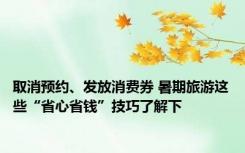 取消预约、发放消费券 暑期旅游这些“省心省钱”技巧了解下